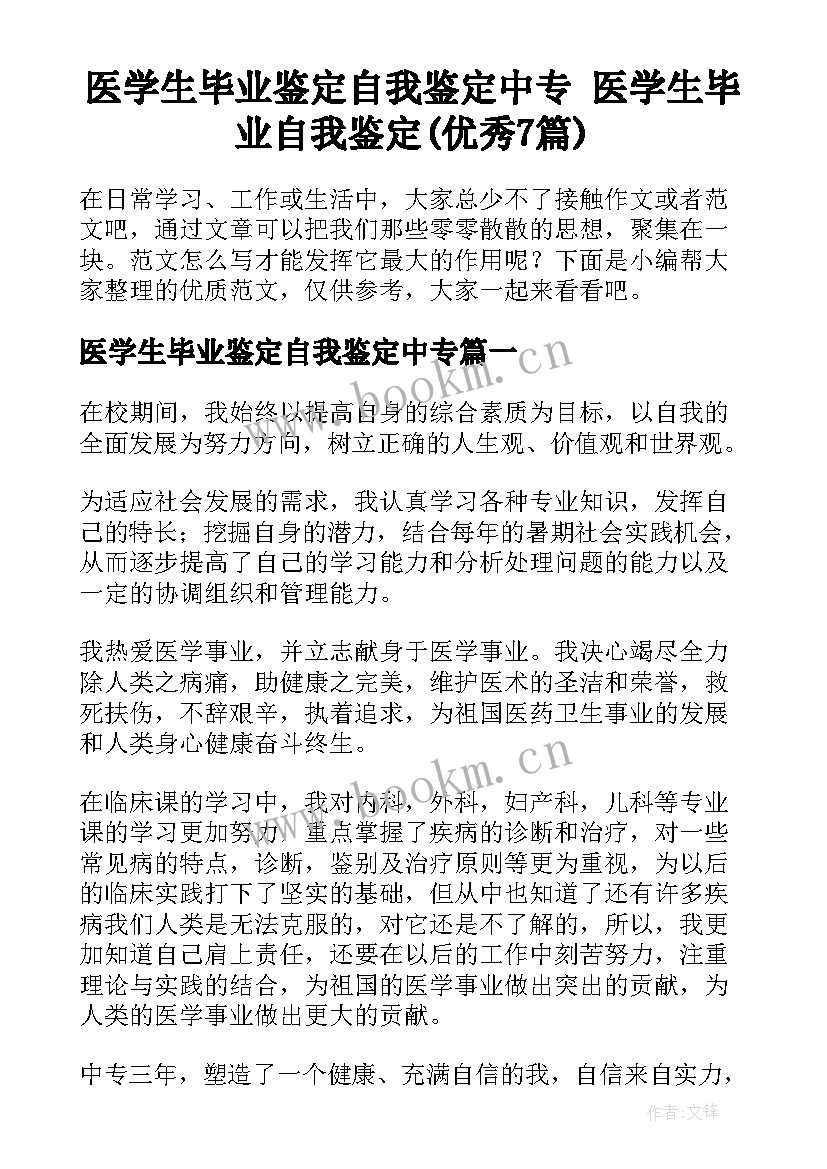 医学生毕业鉴定自我鉴定中专 医学生毕业自我鉴定(优秀7篇)

在日常学习、工作或生活中，大家总少不了接触作文或者范文吧，通过文章可以把我们那些零零散散的思想，聚集在一块。范文怎么写才能发挥它最大的作用呢？下面是小编帮大家整理的优质范文，仅供参考，大家一起来看看吧。

医学生毕业鉴定自我鉴定中专篇一

www.bookm.cn

在校期间，我始终以提高自身的综合素质为目标，以自我的全面发展为努力方向，树立正确的人生观、价值观和世界观。

为适应社会发展的需求，我认真学习各种专业知识，发挥自己的特长；挖掘自身的潜力，结合每年的暑期社会实践机会，从而逐步提高了自己的学习能力和分析处理问题的能力以及一定的协调组织和管理能力。

我热爱医学事业，并立志献身于医学事业。我决心竭尽全力除人类之病痛，助健康之完美，维护医术的圣洁和荣誉，救死扶伤，不辞艰辛，执着追求，为祖国医药卫生事业的发展和人类身心健康奋斗终生。

www.bookm.cn

在临床课的学习中，我对内科，外科，妇产科，儿科等专业课的学习更加努力，重点掌握了疾病的诊断和治疗，对一些常见病的特点，诊断，鉴别及治疗原则等更为重视，为以后的临床实践打下了坚实的基础，但从中也知道了还有许多疾病我们人类是无法克服的，对它还是不了解的，所以，我更加知道自己肩上责任，还要在以后的工作中刻苦努力，注重理论与实践的结合，为祖国的医学事业做出突出的贡献，为人类的医学事业做出更大的贡献。

中专三年，塑造了一个健康、充满自信的我，自信来自实力，

作者:文锋